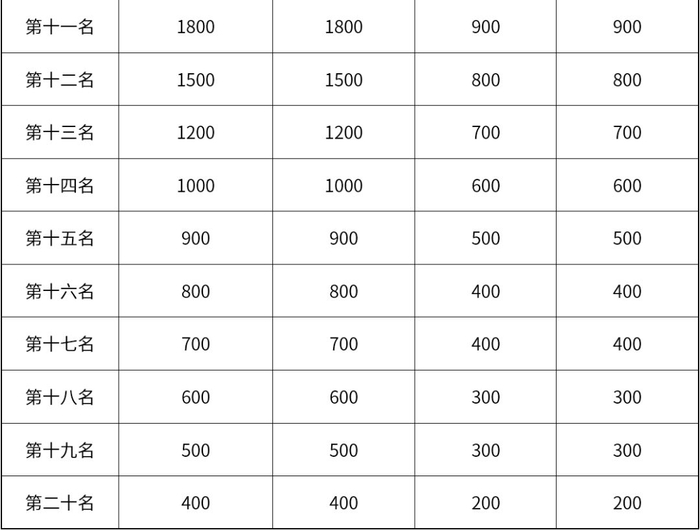 | 第十一名 | 1800 | 1800 | 900 | 900 |
|---|---|---|---|---|
| 第十二名 | 1500 | 1500 | 800 | 800 |
| 第十三名 | 1200 | 1200 | 700 | 700 |
| 第十四名 | 1000 | 1000 | 600 | 600 |
| 第十五名 | 900 | 900 | 500 | 500 |
| 第十六名 | 800 | 800 | 400 | 400 |
| 第十七名 | 700 | 700 | 400 | 400 |
| 第十八名 | 600 | 600 | 300 | 300 |
| 第十九名 | 500 | 500 | 300 | 300 |
| 第二十名 | 400 | 400 | 200 | 200 |